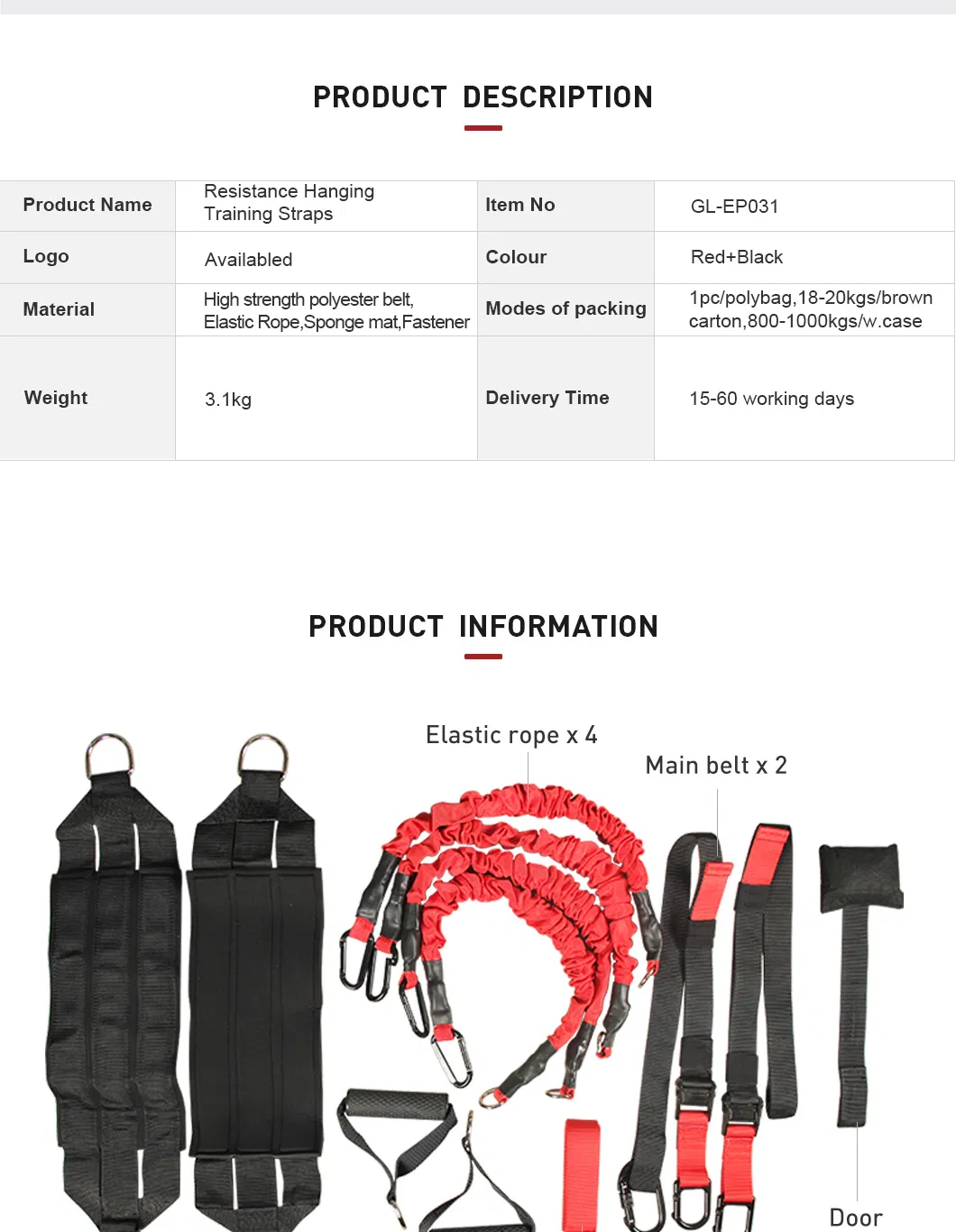 PRODUCT DESCRIPTION

| Product Name | Resistance Hanging Training Straps | Item No | GL-EP031 |
|---|---|---|---|
| Logo | Availabled | Colour | Red+Black |
| Material | High strength polyester belt, Elastic Rope,Sponge mat,Fastener | Modes of packing | 1pc/polybag,18-20kgs/brown carton,800-1000kgs/w.case |
| Weight | 3.1kg | Delivery Time | 15-60 working days |

PRODUCT INFORMATION

Elastic rope x 4

Main belt x 2

Door